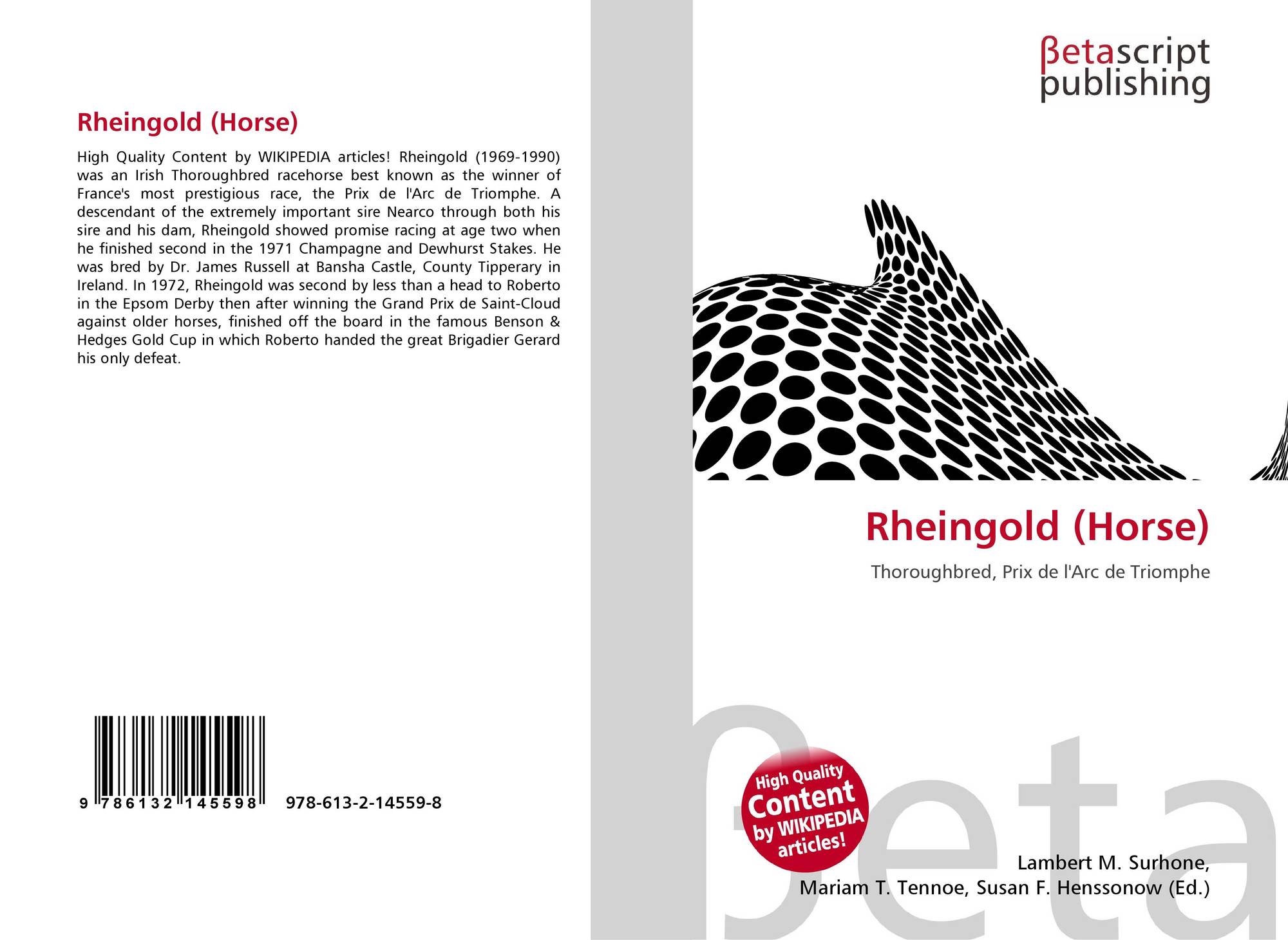 Rheingold (Horse)

High Quality Content by WIKIPEDIA articles! Rheingold (1969-1990) was an Irish Thoroughbred racehorse best known as the winner of France's most prestigious race, the Prix de l'Arc de Triomphe. A descendant of the extremely important sire Nearco through both his sire and his dam, Rheingold showed promise racing at age two when he finished second in the 1971 Champagne and Dewhurst Stakes. He was bred by Dr. James Russell at Bansha Castle, County Tipperary in Ireland. In 1972, Rheingold was second by less than a head to Roberto in the Epsom Derby then after winning the Grand Prix de Saint-Cloud against older horses, finished off the board in the famous Benson & Hedges Gold Cup in which Roberto handed the great Brigadier Gerard his only defeat.

9 786132 145598 978-613-2-14559-8

βetascript
publishing

Rheingold (Horse)

Thoroughbred, Prix de l'Arc de Triomphe

High Quality
Content
by WIKIPEDIA
articles!

Lambert M. Surhone,
Mariam T. Tennoe, Susan F. Henssonow (Ed.)

βeta